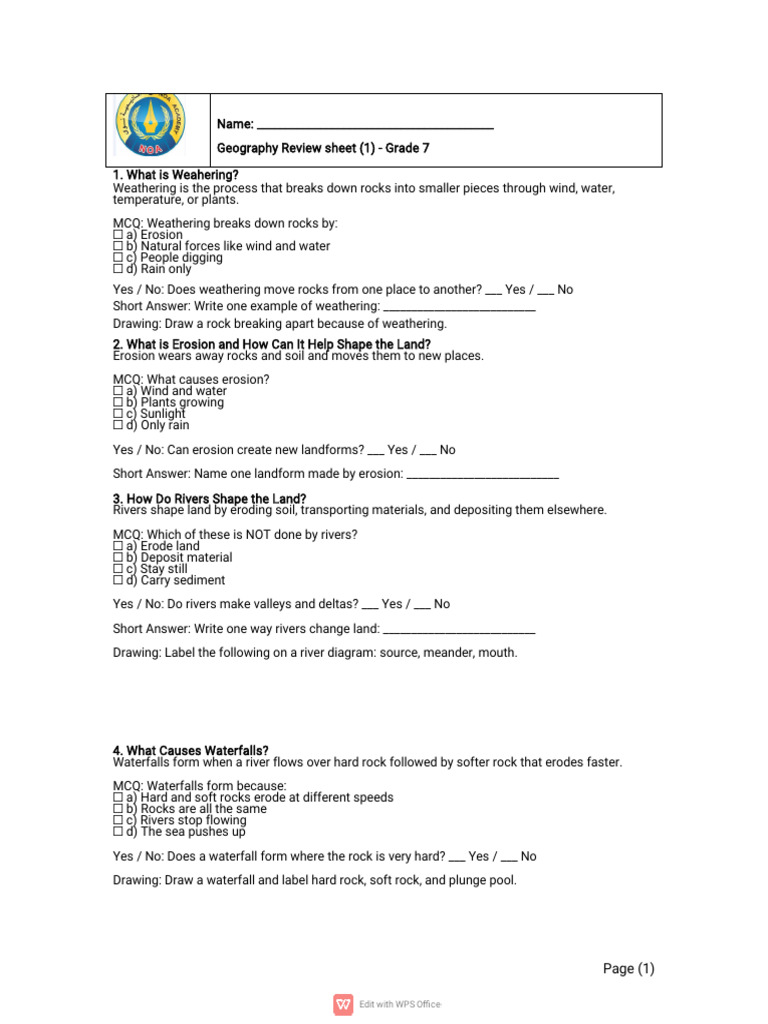 Name: ____

Geography Review sheet (1) - Grade 7

1. What is Weahering?
Weathering is the process that breaks down rocks into smaller pieces through wind, water, temperature, or plants.

MCQ: Weathering breaks down rocks by:
☐ a) Erosion
☐ b) Natural forces like wind and water
☐ c) People digging
☐ d) Rain only

Yes / No: Does weathering move rocks from one place to another? ____ Yes / ____ No

Short Answer: Write one example of weathering: ____

Drawing: Draw a rock breaking apart because of weathering.

2. What is Erosion and How Can It Help Shape the Land?
Erosion wears away rocks and soil and moves them to new places.

MCQ: What causes erosion?
☐ a) Wind and water
☐ b) Plants growing
☐ c) Sunlight
☐ d) Only rain

Yes / No: Can erosion create new landforms? ____ Yes / ____ No

Short Answer: Name one landform made by erosion: ____

3. How Do Rivers Shape the Land?
Rivers shape land by eroding soil, transporting materials, and depositing them elsewhere.

MCQ: Which of these is NOT done by rivers?
☐ a) Erode land
☐ b) Deposit material
☐ c) Stay still
☐ d) Carry sediment

Yes / No: Do rivers make valleys and deltas? ____ Yes / ____ No

Short Answer: Write one way rivers change land: ____

Drawing: Label the following on a river diagram: source, meander, mouth.

4. What Causes Waterfalls?
Waterfalls form when a river flows over hard rock followed by softer rock that erodes faster.

MCQ: Waterfalls form because:
☐ a) Hard and soft rocks erode at different speeds
☐ b) Rocks are all the same
☐ c) Rivers stop flowing
☐ d) The sea pushes up

Yes / No: Does a waterfall form where the rock is very hard? ____ Yes / ____ No

Drawing: Draw a waterfall and label hard rock, soft rock, and plunge pool.

Page (1)

Edit with WPS Office